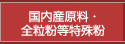 国内産原料・
全粒粉等特殊粉